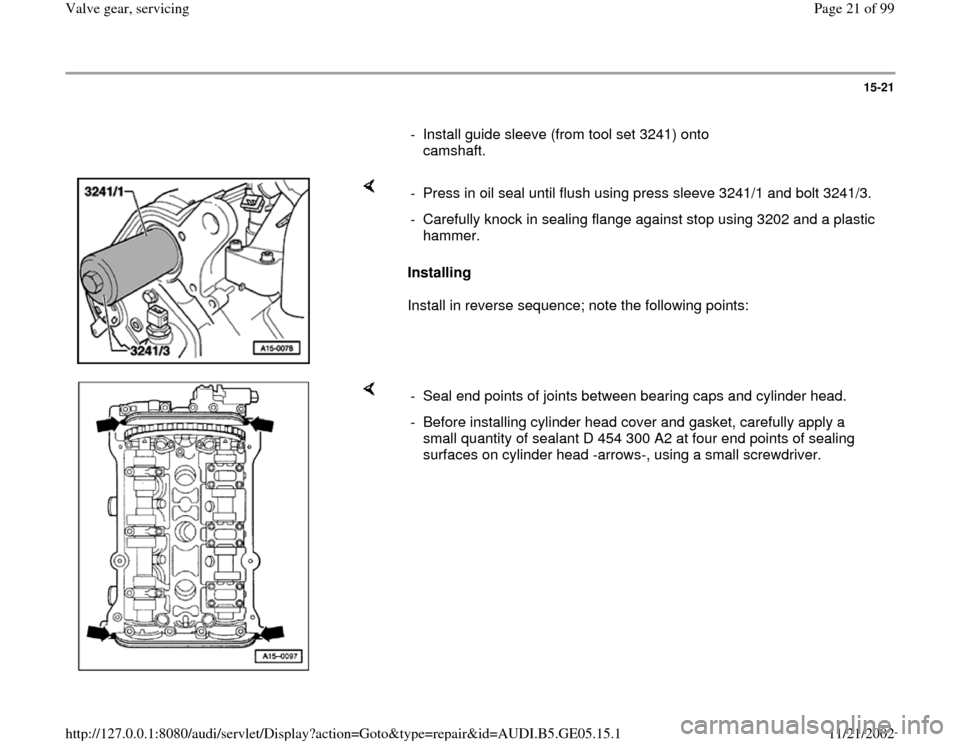 Valve gear, servicing

Page 21 of 99

15-21

- Install guide sleeve (from tool set 3241) onto camshaft.

3241/1

3241/3

A15-0078

- Press in oil seal until flush using press sleeve 3241/1 and bolt 3241/3.

- Carefully knock in sealing flange against stop using 3202 and a plastic hammer.

Installing

Install in reverse sequence; note the following points:

A15-0097

- Seal end points of joints between bearing caps and cylinder head.

- Before installing cylinder head cover and gasket, carefully apply a small quantity of sealant D 454 300 A2 at four end points of sealing surfaces on cylinder head -arrows-, using a small screwdriver.

http://127.0.0.1:8080/audi/servlet/Display?action=Goto&type=repair&id=AUDI.B5.GE05.15.1

11/21/2002

carmanualsonline.info